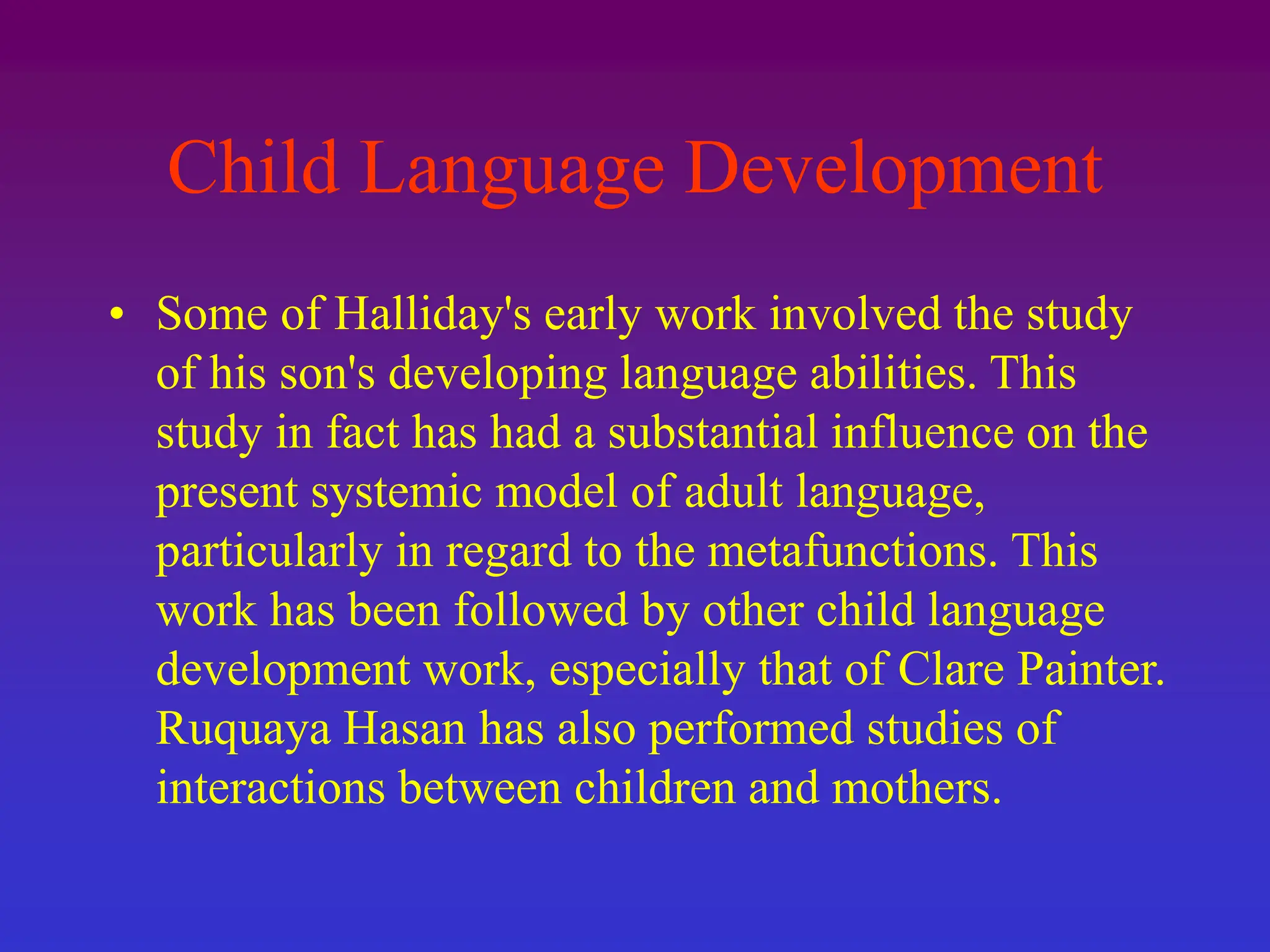 Child Language Development

• Some of Halliday's early work involved the study of his son's developing language abilities. This study in fact has had a substantial influence on the present systemic model of adult language, particularly in regard to the metafunctions. This work has been followed by other child language development work, especially that of Clare Painter. Ruquaya Hasan has also performed studies of interactions between children and mothers.